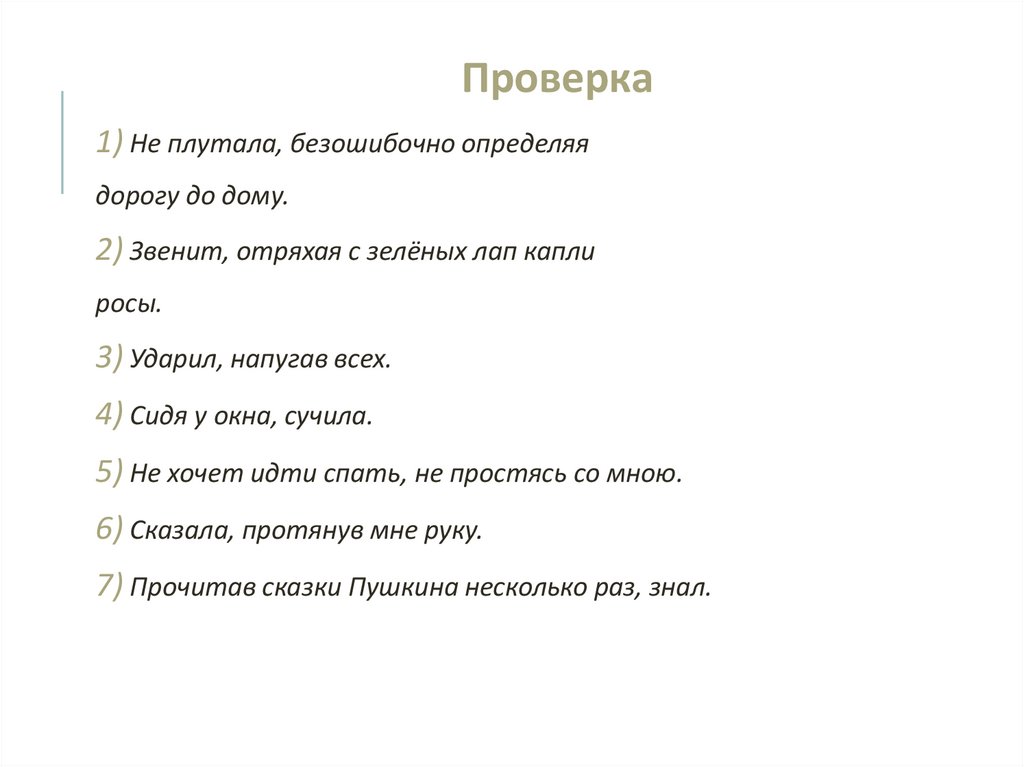 Проверка

1) Не плутала, безошибочно определяя дорогу до дому.

2) Звенит, отряхая с зелёных лап капли росы.

3) Ударил, напугав всех.

4) Сидя у окна, сучила.

5) Не хочет идти спать, не простясь со мною.

6) Сказала, протянув мне руку.

7) Прочитав сказки Пушкина несколько раз, знал.